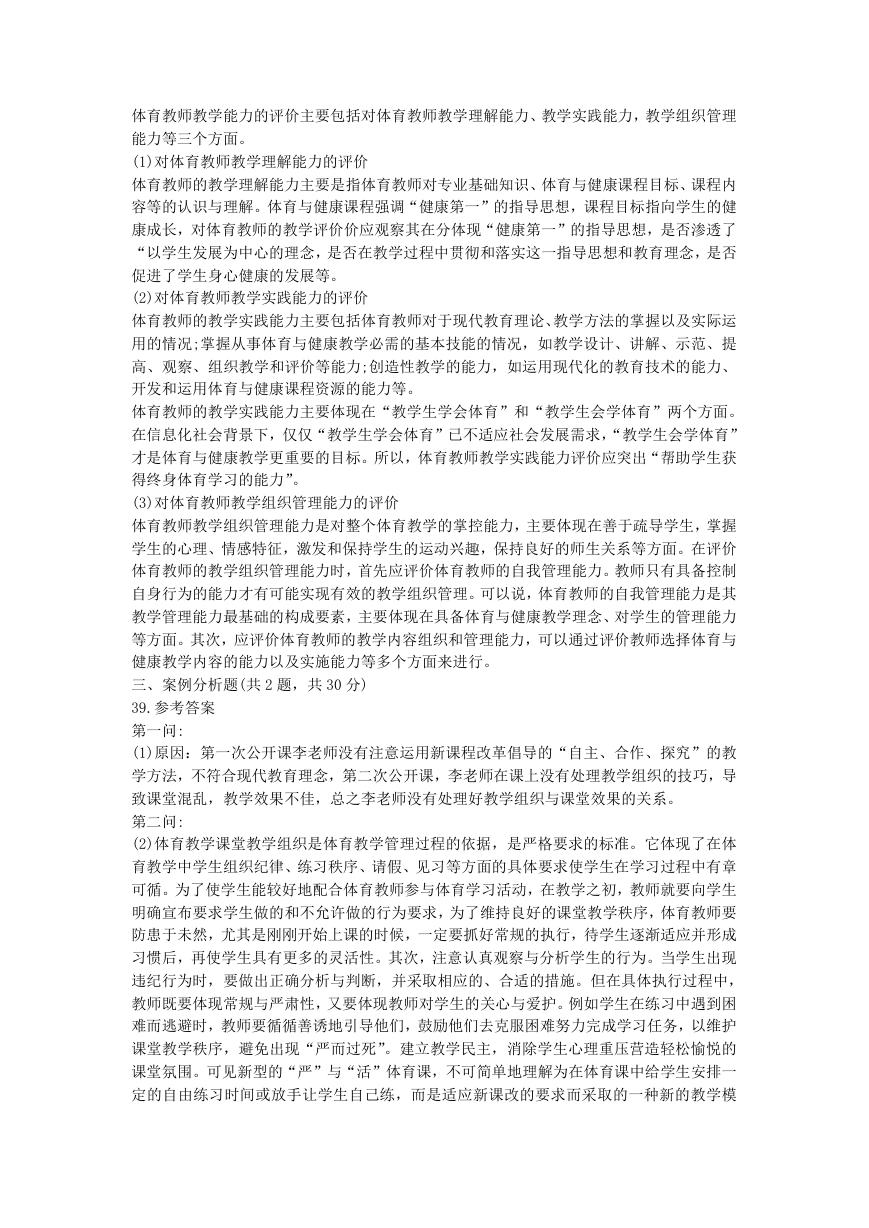 体育教师教学能力的评价主要包括对体育教师教学理解能力、教学实践能力，教学组织管理能力等三个方面。

(1)对体育教师教学理解能力的评价

体育教师的教学理解能力主要是指体育教师对专业基础知识、体育与健康课程目标、课程内容等的认识与理解。体育与健康课程强调“健康第一”的指导思想，课程目标指向学生的健康成长，对体育教师的教学评价价应观察其在分体现“健康第一”的指导思想，是否渗透了“以学生发展为中心的理念，是否在教学过程中贯彻和落实这一指导思想和教育理念，是否促进了学生身心健康的发展等。

(2)对体育教师教学实践能力的评价

体育教师的教学实践能力主要包括体育教师对于现代教育理论、教学方法的掌握以及实际运用的情况;掌握从事体育与健康教学必需的基本技能的情况，如教学设计、讲解、示范、提高、观察、组织教学和评价等能力;创造性教学的能力，如运用现代化的教育技术的能力、开发和运用体育与健康课程资源的能力等。

体育教师的教学实践能力主要体现在“教学生学会体育”和“教学生会学体育”两个方面。在信息化社会背景下，仅仅“教学生学会体育”已不适应社会发展需求，“教学生会学体育”才是体育与健康教学更重要的目标。所以，体育教师教学实践能力评价应突出“帮助学生获得终身体育学习的能力”。

(3)对体育教师教学组织管理能力的评价

体育教师教学组织管理能力是对整个体育教学的掌控能力，主要体现在善于疏导学生，掌握学生的心理、情感特征，激发和保持学生的运动兴趣，保持良好的师生关系等方面。在评价体育教师的教学组织管理能力时，首先应评价体育教师的自我管理能力。教师只有具备控制自身行为的能力才有可能实现有效的教学组织管理。可以说，体育教师的自我管理能力是其教学管理能力最基础的构成要素，主要体现在具备体育与健康教学理念、对学生的管理能力等方面。其次，应评价体育教师的教学内容组织和管理能力，可以通过评价教师选择体育与健康教学内容的能力以及实施能力等多个方面来进行。

三、案例分析题(共 2 题，共 30 分)

39.参考答案

第一问:

(1)原因：第一次公开课李老师没有注意运用新课程改革倡导的“自主、合作、探究”的教学方法，不符合现代教育理念，第二次公开课，李老师在课上没有处理教学组织的技巧，导致课堂混乱，教学效果不佳，总之李老师没有处理好教学组织与课堂效果的关系。

第二问:

(2)体育教学课堂教学组织是体育教学管理过程的依据，是严格要求的标准。它体现了在体育教学中学生组织纪律、练习秩序、请假、见习等方面的具体要求使学生在学习过程中有章可循。为了使学生能较好地配合体育教师参与体育学习活动，在教学之初，教师就要向学生明确宣布要求学生做的和不允许做的行为要求，为了维持良好的课堂教学秩序，体育教师要防患于未然，尤其是刚刚开始上课的时候，一定要抓好常规的执行，待学生逐渐适应并形成习惯后，再使学生具有更多的灵活性。其次，注意认真观察与分析学生的行为。当学生出现违纪行为时，要做出正确分析与判断，并采取相应的、合适的措施。但在具体执行过程中，教师既要体现常规与严肃性，又要体现教师对学生的关心与爱护。例如学生在练习中遇到困难而逃避时，教师要循循善诱地引导他们，鼓励他们去克服困难努力完成学习任务，以维护课堂教学秩序，避免出现“严而过死”。建立教学民主，消除学生心理重压营造轻松愉悦的课堂氛围。可见新型的“严”与“活”体育课，不可简单地理解为在体育课中给学生安排一定的自由练习时间或放手让学生自己练，而是适应新课改的要求而采取的一种新的教学模